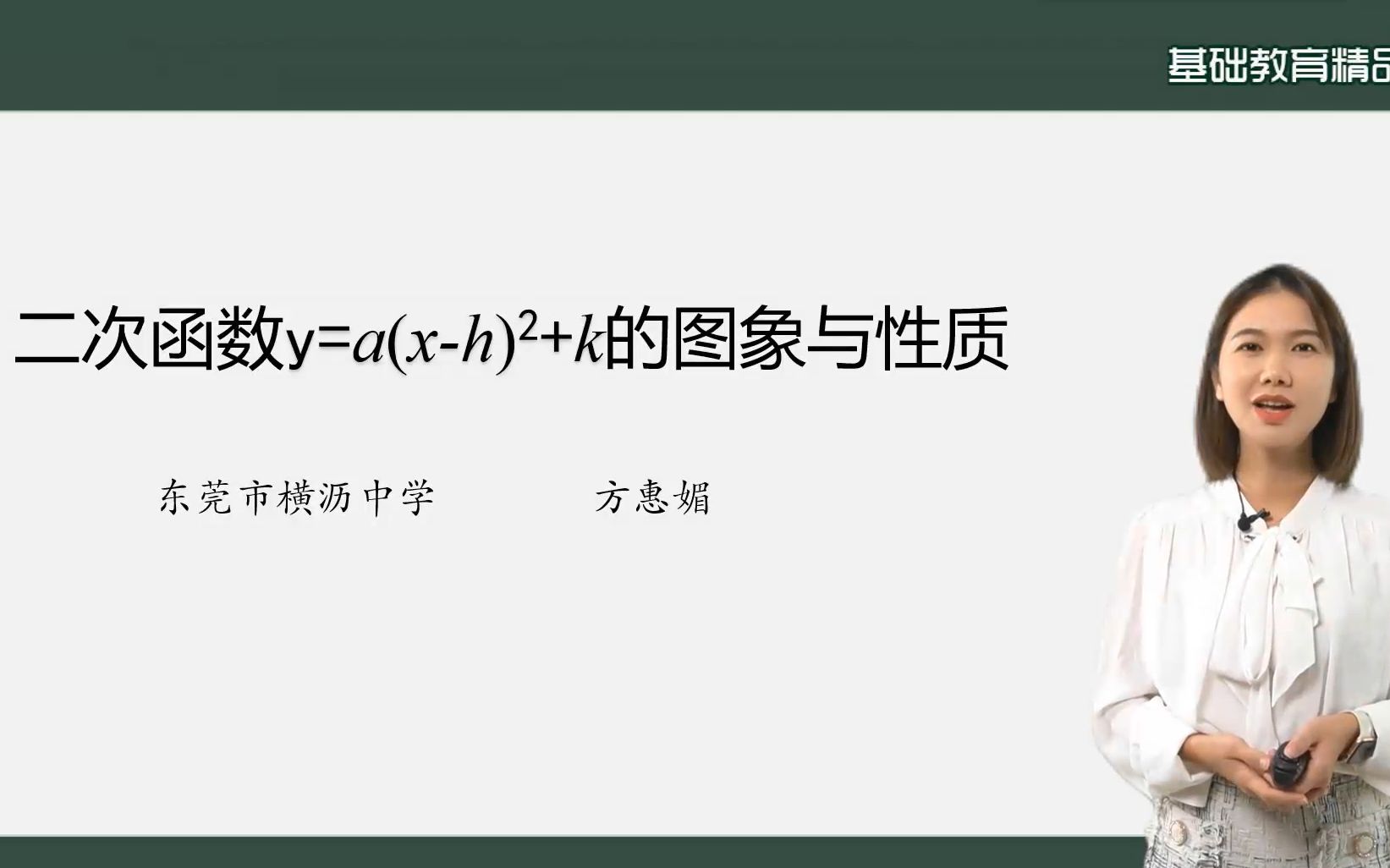 基础教育精品

二次函数$y=a(x-h)^2+k$的图象与性质

东莞市横沥中学　　方惠媚